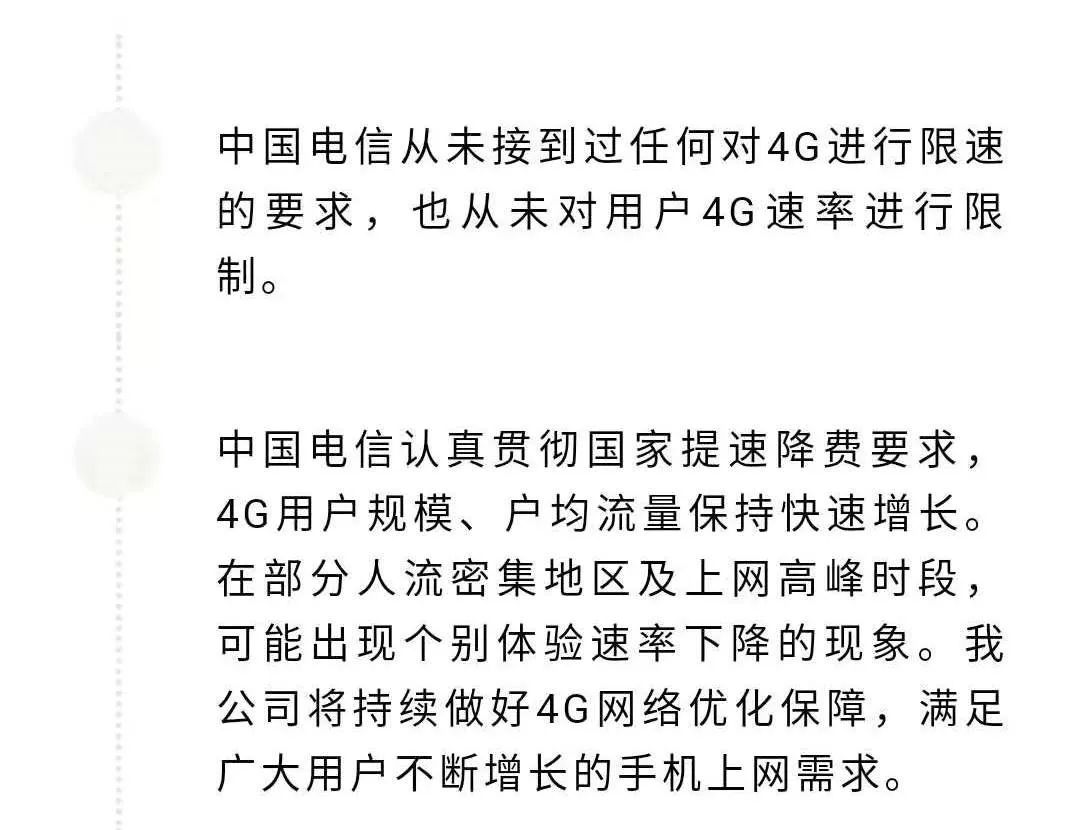 中国电信从未接到过任何对4G进行限速的要求，也从未对用户4G速率进行限制。

中国电信认真贯彻国家提速降费要求，4G用户规模、户均流量保持快速增长。在部分人流密集地区及上网高峰时段，可能出现个别体验速率下降的现象。我公司将持续做好4G网络优化保障，满足广大用户不断增长的手机上网需求。